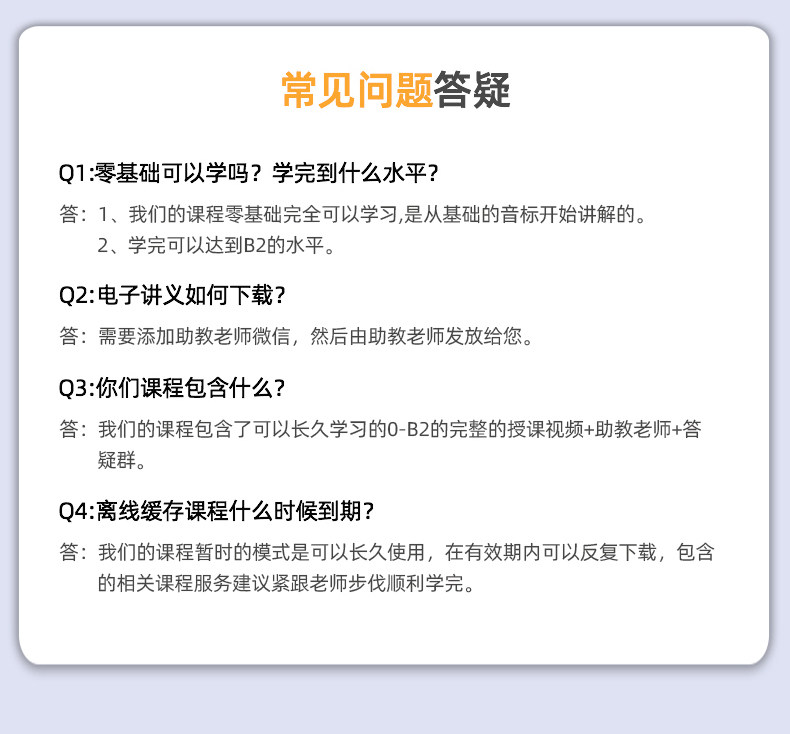 常见问题答疑

Q1:零基础可以学吗？学完到什么水平？

答：1、我们的课程零基础完全可以学习,是从基础的音标开始讲解的。
2、学完可以达到B2的水平。

Q2:电子讲义如何下载？

答：需要添加助教老师微信，然后由助教老师发放给您。

Q3:你们课程包含什么？

答：我们的课程包含了可以长久学习的0-B2的完整的授课视频+助教老师+答疑群。

Q4:离线缓存课程什么时候到期？

答：我们的课程暂时的模式是可以长久使用，在有效期内可以反复下载，包含的相关课程服务建议紧跟老师步伐顺利学完。